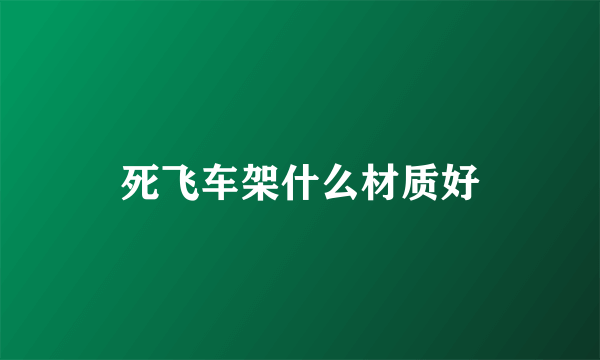 死飞车架什么材质好